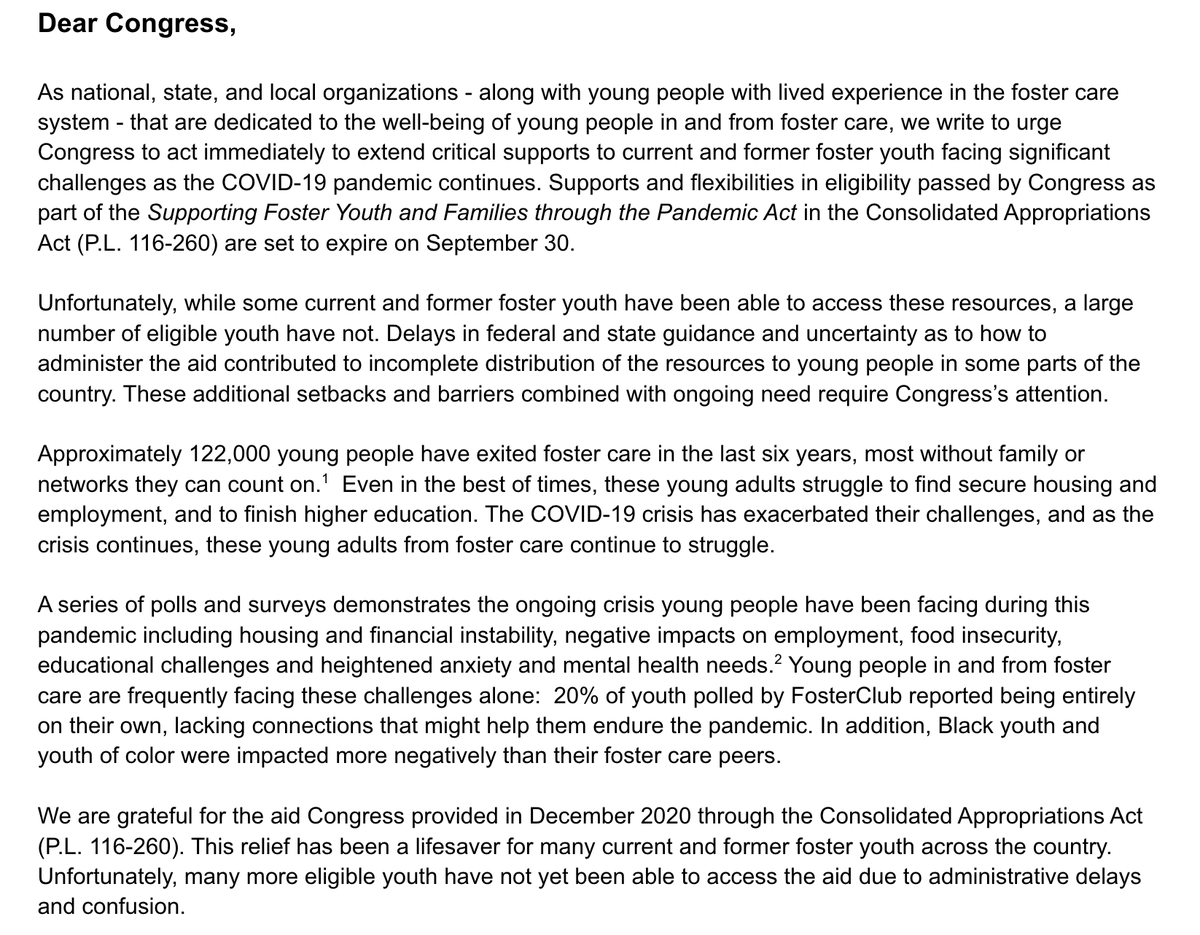 Dear Congress,

As national, state, and local organizations - along with young people with lived experience in the foster care system - that are dedicated to the well-being of young people in and from foster care, we write to urge Congress to act immediately to extend critical supports to current and former foster youth facing significant challenges as the COVID-19 pandemic continues. Supports and flexibilities in eligibility passed by Congress as part of the Supporting Foster Youth and Families through the Pandemic Act in the Consolidated Appropriations Act (P.L. 116-260) are set to expire on September 30.

Unfortunately, while some current and former foster youth have been able to access these resources, a large number of eligible youth have not. Delays in federal and state guidance and uncertainty as to how to administer the aid contributed to incomplete distribution of the resources to young people in some parts of the country. These additional setbacks and barriers combined with ongoing need require Congress's attention.

Approximately 122,000 young people have exited foster care in the last six years, most without family or networks they can count on.$^1$ Even in the best of times, these young adults struggle to find secure housing and employment, and to finish higher education. The COVID-19 crisis has exacerbated their challenges, and as the crisis continues, these young adults from foster care continue to struggle.

A series of polls and surveys demonstrates the ongoing crisis young people have been facing during this pandemic including housing and financial instability, negative impacts on employment, food insecurity, educational challenges and heightened anxiety and mental health needs.$^2$ Young people in and from foster care are frequently facing these challenges alone: 20% of youth polled by FosterClub reported being entirely on their own, lacking connections that might help them endure the pandemic. In addition, Black youth and youth of color were impacted more negatively than their foster care peers.

We are grateful for the aid Congress provided in December 2020 through the Consolidated Appropriations Act (P.L. 116-260). This relief has been a lifesaver for many current and former foster youth across the country. Unfortunately, many more eligible youth have not yet been able to access the aid due to administrative delays and confusion.